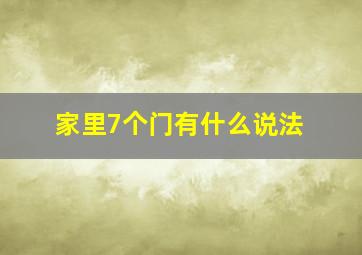 家里7个门有什么说法